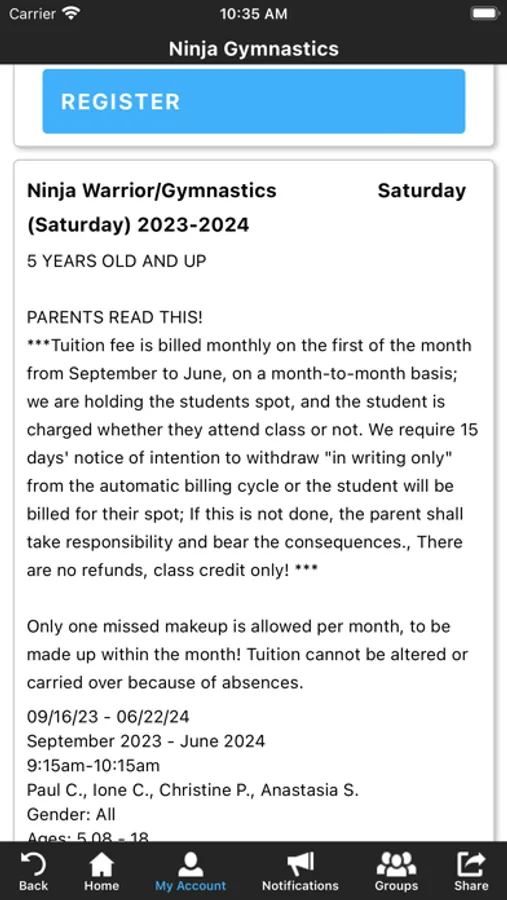 Carrier 10:35 AM

Ninja Gymnastics

REGISTER

Ninja Warrior/Gymnastics (Saturday) 2023-2024

Saturday

5 YEARS OLD AND UP

PARENTS READ THIS!
***Tuition fee is billed monthly on the first of the month from September to June, on a month-to-month basis; we are holding the students spot, and the student is charged whether they attend class or not. We require 15 days' notice of intention to withdraw "in writing only" from the automatic billing cycle or the student will be billed for their spot; If this is not done, the parent shall take responsibility and bear the consequences., There are no refunds, class credit only! ***

Only one missed makeup is allowed per month, to be made up within the month! Tuition cannot be altered or carried over because of absences.

09/16/23 - 06/22/24
September 2023 - June 2024
9:15am-10:15am
Paul C., Ione C., Christine P., Anastasia S.
Gender: All
Ages: 5.08 - 18

Back Home My Account Notifications Groups Share